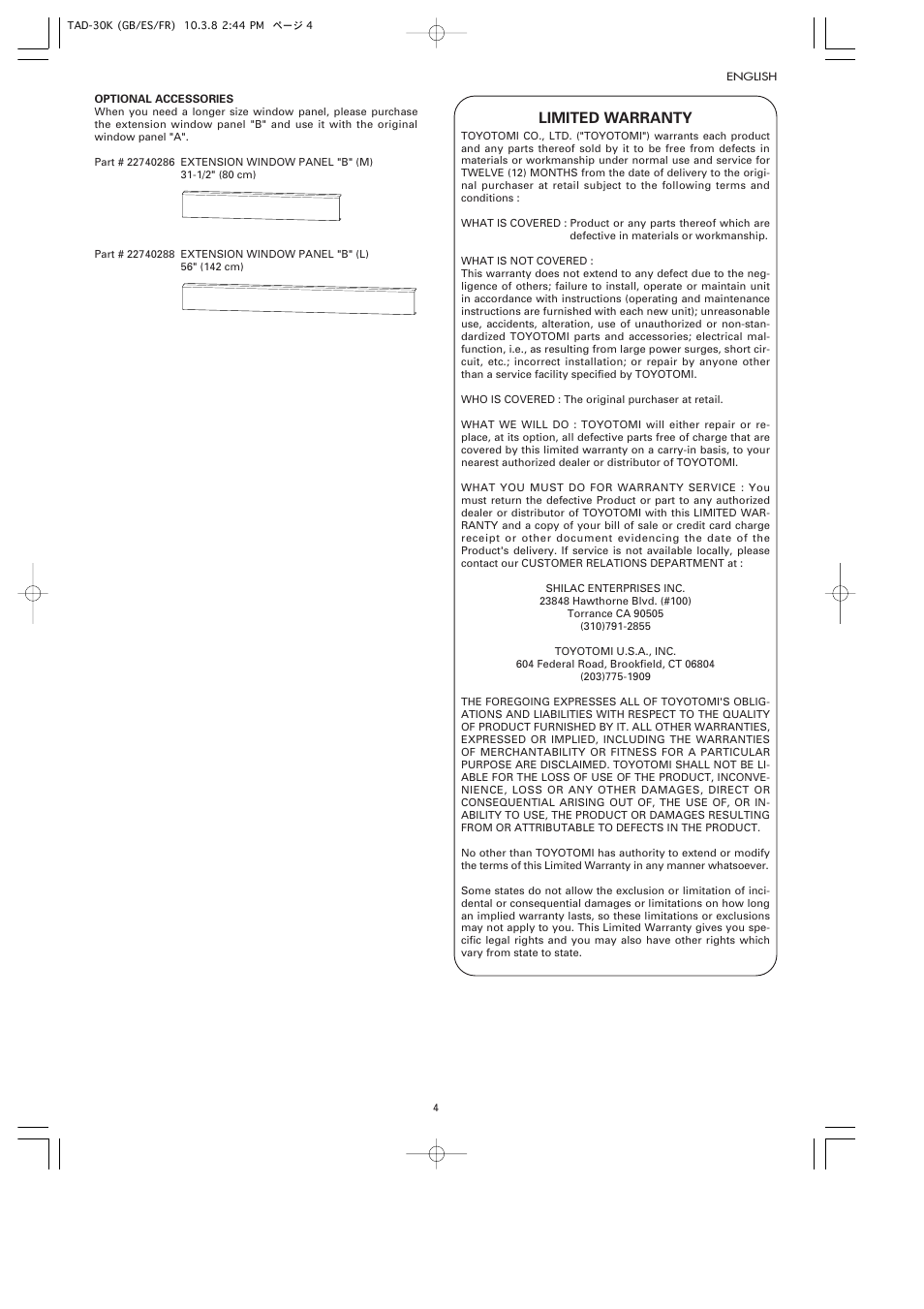 TAD-30K (GB/ES/FR) 10.3.8 2:44 PM ページ 4

ENGLISH

OPTIONAL ACCESSORIES
When you need a longer size window panel, please purchase the extension window panel "B" and use it with the original window panel "A".

Part # 22740286 EXTENSION WINDOW PANEL "B" (M)
31-1/2" (80 cm)

Part # 22740288 EXTENSION WINDOW PANEL "B" (L)
56" (142 cm)

LIMITED WARRANTY

TOYOTOMI CO., LTD. ("TOYOTOMI") warrants each product and any parts thereof sold by it to be free from defects in materials or workmanship under normal use and service for TWELVE (12) MONTHS from the date of delivery to the original purchaser at retail subject to the following terms and conditions :

WHAT IS COVERED : Product or any parts thereof which are defective in materials or workmanship.

WHAT IS NOT COVERED :
This warranty does not extend to any defect due to the negligence of others; failure to install, operate or maintain unit in accordance with instructions (operating and maintenance instructions are furnished with each new unit); unreasonable use, accidents, alteration, use of unauthorized or non-standardized TOYOTOMI parts and accessories; electrical malfunction, i.e., as resulting from large power surges, short circuit, etc.; incorrect installation; or repair by anyone other than a service facility specified by TOYOTOMI.

WHO IS COVERED : The original purchaser at retail.

WHAT WE WILL DO : TOYOTOMI will either repair or replace, at its option, all defective parts free of charge that are covered by this limited warranty on a carry-in basis, to your nearest authorized dealer or distributor of TOYOTOMI.

WHAT YOU MUST DO FOR WARRANTY SERVICE : You must return the defective Product or part to any authorized dealer or distributor of TOYOTOMI with this LIMITED WARRANTY and a copy of your bill of sale or credit card charge receipt or other document evidencing the date of the Product's delivery. If service is not available locally, please contact our CUSTOMER RELATIONS DEPARTMENT at :

SHILAC ENTERPRISES INC.
23848 Hawthorne Blvd. (#100)
Torrance CA 90505
(310)791-2855

TOYOTOMI U.S.A., INC.
604 Federal Road, Brookfield, CT 06804
(203)775-1909

THE FOREGOING EXPRESSES ALL OF TOYOTOMI'S OBLIGATIONS AND LIABILITIES WITH RESPECT TO THE QUALITY OF PRODUCT FURNISHED BY IT. ALL OTHER WARRANTIES, EXPRESSED OR IMPLIED, INCLUDING THE WARRANTIES OF MERCHANTABILITY OR FITNESS FOR A PARTICULAR PURPOSE ARE DISCLAIMED. TOYOTOMI SHALL NOT BE LIABLE FOR THE LOSS OF USE OF THE PRODUCT, INCONVENIENCE, LOSS OR ANY OTHER DAMAGES, DIRECT OR CONSEQUENTIAL ARISING OUT OF, THE USE OF, OR INABILITY TO USE, THE PRODUCT OR DAMAGES RESULTING FROM OR ATTRIBUTABLE TO DEFECTS IN THE PRODUCT.

No other than TOYOTOMI has authority to extend or modify the terms of this Limited Warranty in any manner whatsoever.

Some states do not allow the exclusion or limitation of incidental or consequential damages or limitations on how long an implied warranty lasts, so these limitations or exclusions may not apply to you. This Limited Warranty gives you specific legal rights and you may also have other rights which vary from state to state.

4